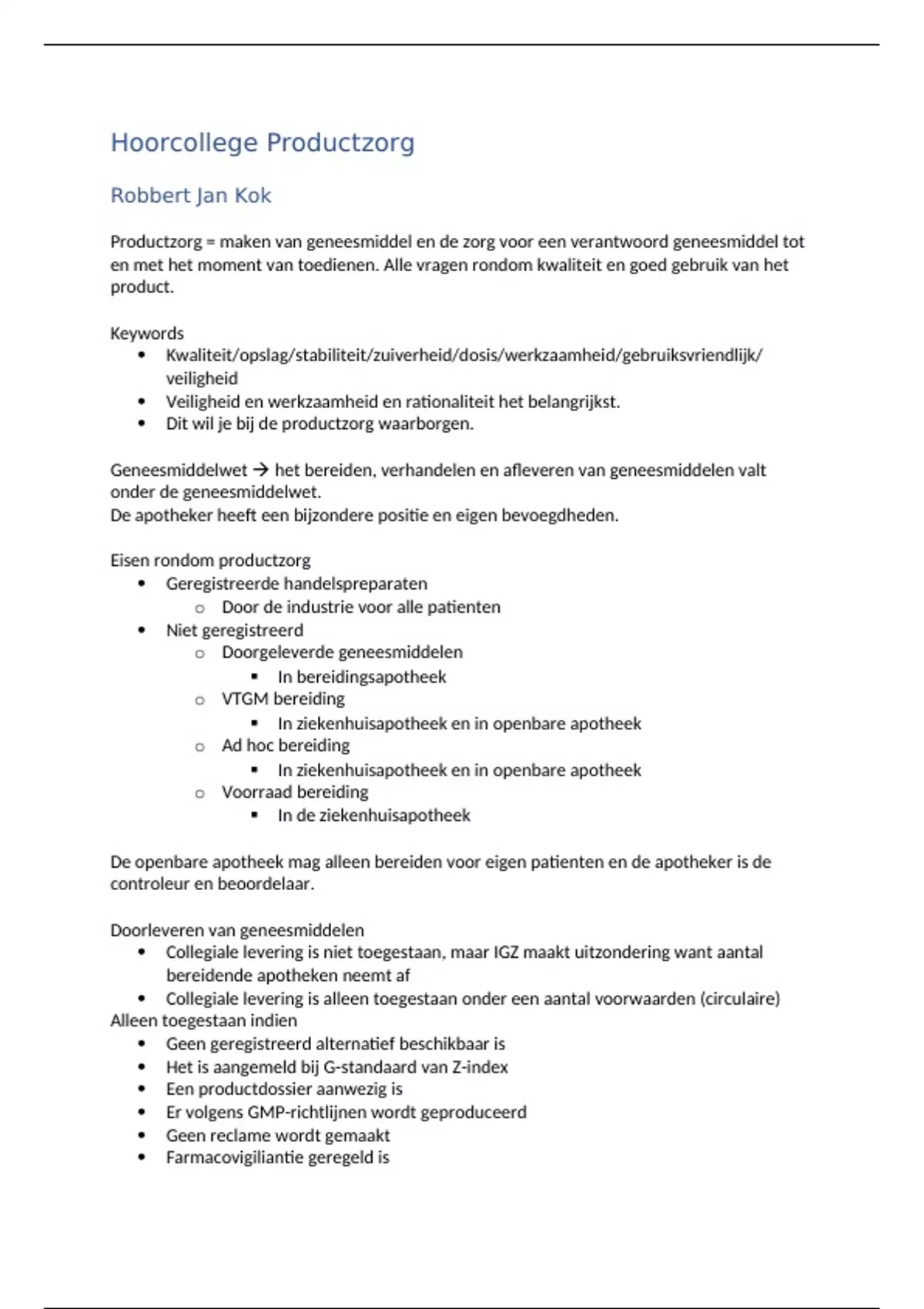 Hoorcollege Productzorg

Robbert Jan Kok

Productzorg = maken van geneesmiddel en de zorg voor een verantwoord geneesmiddel tot en met het moment van toedienen. Alle vragen rondom kwaliteit en goed gebruik van het product.

Keywords
- Kwaliteit/opslag/stabiliteit/zuiverheid/dosis/werkzaamheid/gebruiksvriendlijk/veiligheid
- Veiligheid en werkzaamheid en rationaliteit het belangrijkst.
- Dit wil je bij de productzorg waarborgen.

Geneesmiddelwet → het bereiden, verhandelen en afleveren van geneesmiddelen valt onder de geneesmiddelwet.
De apotheker heeft een bijzondere positie en eigen bevoegdheden.

Eisen rondom productzorg
- Geregistreerde handelspreparaten
  - Door de industrie voor alle patienten
- Niet geregistreerd
  - Doorgeleverde geneesmiddelen
    - In bereidingsapotheek
  - VTGM bereiding
    - In ziekenhuisapotheek en in openbare apotheek
  - Ad hoc bereiding
    - In ziekenhuisapotheek en in openbare apotheek
  - Voorraad bereiding
    - In de ziekenhuisapotheek

De openbare apotheek mag alleen bereiden voor eigen patienten en de apotheker is de controleur en beoordelaar.

Doorleveren van geneesmiddelen
- Collegiale levering is niet toegestaan, maar IGZ maakt uitzondering want aantal bereidende apotheken neemt af
- Collegiale levering is alleen toegestaan onder een aantal voorwaarden (circulaire)
Alleen toegestaan indien
- Geen geregistreerd alternatief beschikbaar is
- Het is aangemeld bij G-standaard van Z-index
- Een productdossier aanwezig is
- Er volgens GMP-richtlijnen wordt geproduceerd
- Geen reclame wordt gemaakt
- Farmacovigiliantie geregeld is